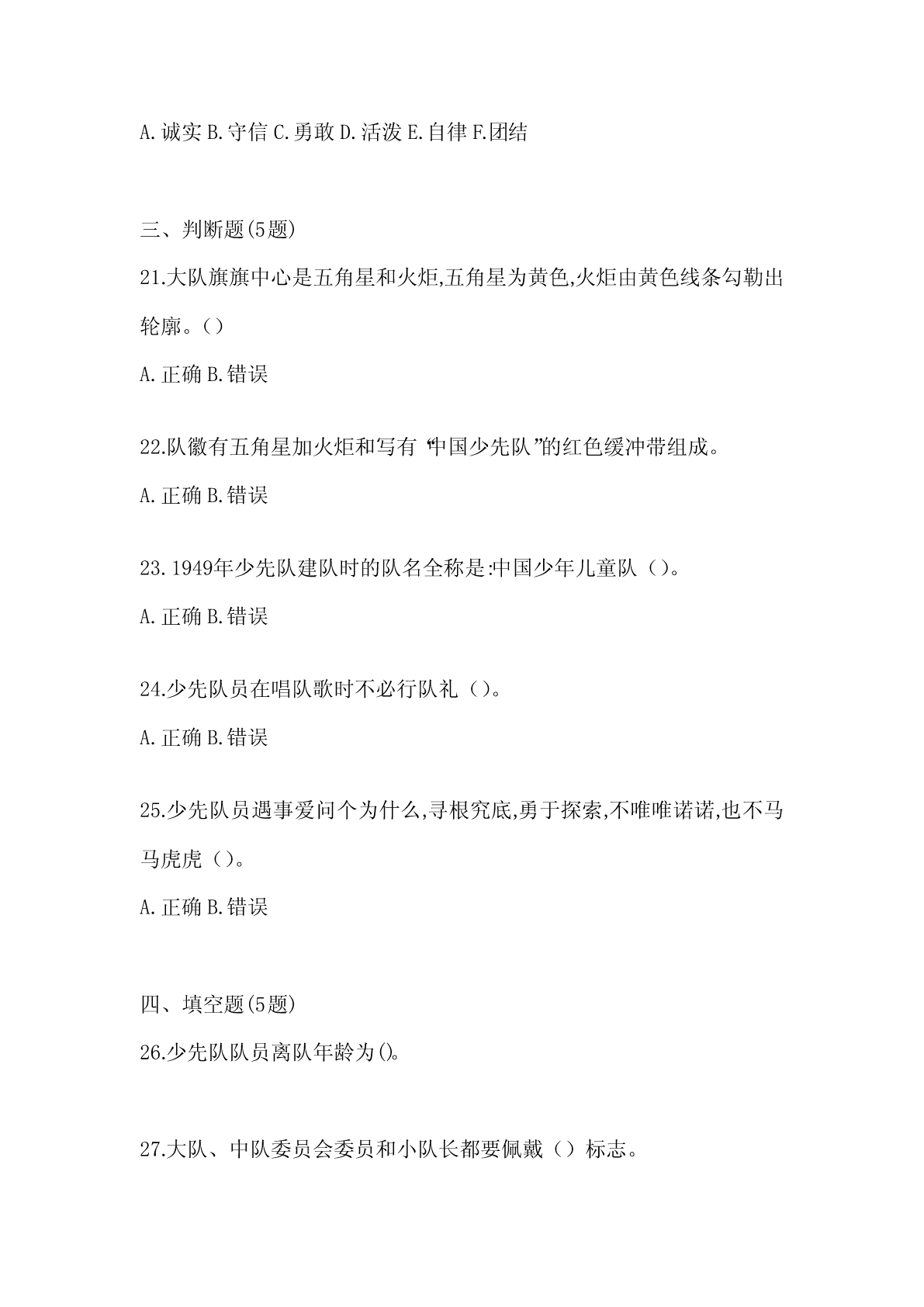 A.诚实 B.守信 C.勇敢 D.活泼 E.自律 F.团结

三、判断题(5题)

21.大队旗旗中心是五角星和火炬,五角星为黄色,火炬由黄色线条勾勒出轮廓。()

A.正确 B.错误

22.队徽有五角星加火炬和写有“中国少先队”的红色缓冲带组成。

A.正确 B.错误

23.1949年少先队建队时的队名全称是:中国少年儿童队()。

A.正确 B.错误

24.少先队员在唱队歌时不必行队礼()。

A.正确 B.错误

25.少先队员遇事爱问个为什么,寻根究底,勇于探索,不唯唯诺诺,也不马马虎虎()。

A.正确 B.错误

四、填空题(5题)

26.少先队队员离队年龄为()。

27.大队、中队委员会委员和小队长都要佩戴()标志。